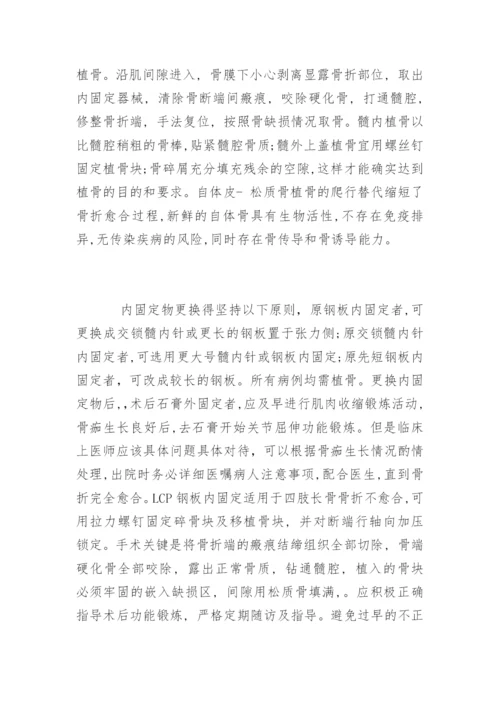 植骨。沿肌间隙进入，骨膜下小心剥离显露骨折部位，取出内固定器械，清除骨断端间瘢痕，咬除硬化骨，打通髓腔，修整骨折端，手法复位，按照骨缺损情况取骨。髓内植骨以比髓腔稍粗的骨棒，贴紧髓腔骨质；髓外上盖植骨宜用螺丝钉固定植骨块；骨碎屑充分填充残余的空隙，这样才能确实达到植骨的目的和要求。自体皮- 松质骨植骨的爬行替代缩短了骨折愈合过程，新鲜的自体骨具有生物活性，不存在免疫排异，无传染疾病的风险，同时存在骨传导和骨诱导能力。

内固定物更换得坚持以下原则，原钢板内固定者，可更换成交锁髓内针或更长的钢板置于张力侧；原交锁髓内针内固定者，可选用更大号髓内针或钢板内固定；原先短钢板内固定者，可改成较长的钢板。所有病例均需植骨。更换内固定物后，，术后石膏外固定者，应及早进行肌肉收缩锻炼活动，骨痂生长良好后，去石膏开始关节屈伸功能锻炼。但是临床上医师应该具体问题具体对待，可以根据骨痂生长情况酌情处理，出院时务必详细医嘱病人注意事项，配合医生，直到骨折完全愈合。LCP 钢板内固定适用于四肢长骨骨折不愈合，可用拉力螺钉固定碎骨块及移植骨块，并对断端行轴向加压锁定。手术关键是将骨折端的瘢痕结缔组织全部切除，骨端硬化骨全部咬除，露出正常骨质，钻通髓腔，植入的骨块必须牢固的嵌入缺损区，间隙用松质骨填满，。应积极正确指导术后功能锻炼，严格定期随访及指导。避免过早的不正